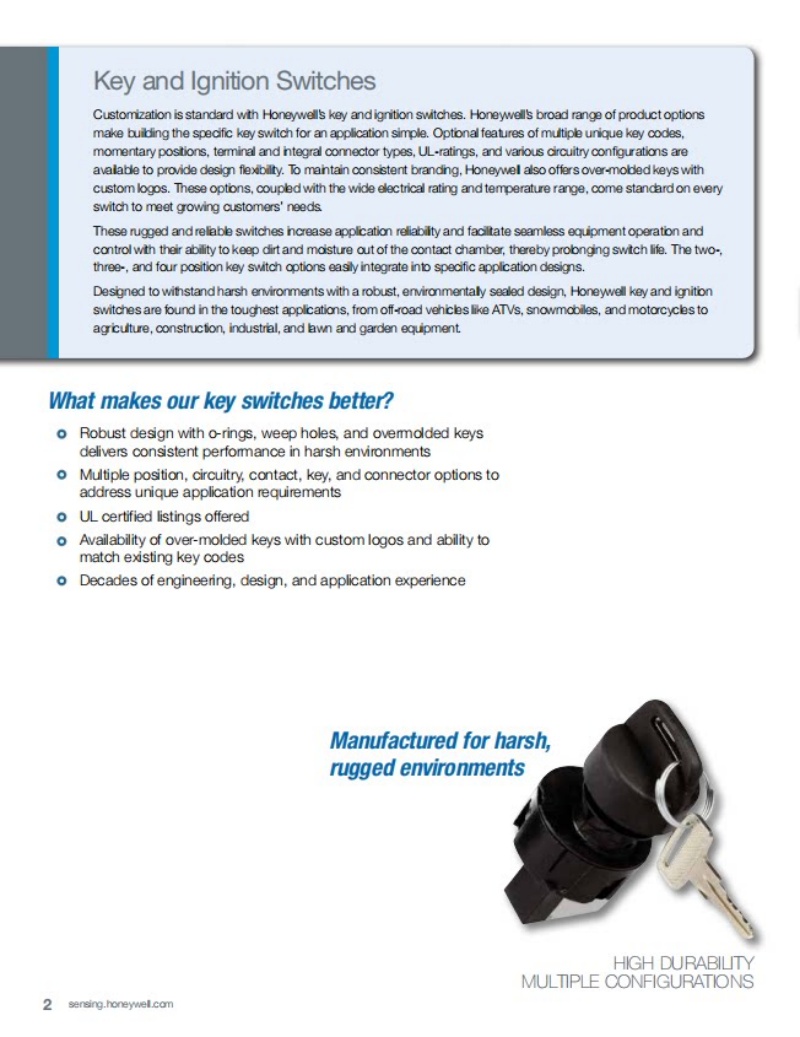 Key and Ignition Switches

Customization is standard with Honeywell's key and ignition switches. Honeywell's broad range of product options make building the specific key switch for an application simple. Optional features of multiple unique key codes, momentary positions, terminal and integral connector types, UL-ratings, and various circuitry configurations are available to provide design flexibility. To maintain consistent branding, Honeywell also offers over-molded keys with custom logos. These options, coupled with the wide electrical rating and temperature range, come standard on every switch to meet growing customers' needs.

These rugged and reliable switches increase application reliability and facilitate seamless equipment operation and control with their ability to keep dirt and moisture out of the contact chamber, thereby prolonging switch life. The two-, three-, and four position key switch options easily integrate into specific application designs.

Designed to withstand harsh environments with a robust, environmentally sealed design, Honeywell key and ignition switches are found in the toughest applications, from off-road vehicles like ATVs, snowmobiles, and motorcycles to agriculture, construction, industrial, and lawn and garden equipment.

What makes our key switches better?

Robust design with o-rings, weep holes, and overmolded keys delivers consistent performance in harsh environments

Multiple position, circuitry, contact, key, and connector options to address unique application requirements

UL certified listings offered

Availability of over-molded keys with custom logos and ability to match existing key codes

Decades of engineering, design, and application experience

Manufactured for harsh, rugged environments

HIGH DURABILITY
MULTIPLE CONFIGURATIONS

2 sensing.honeywell.com